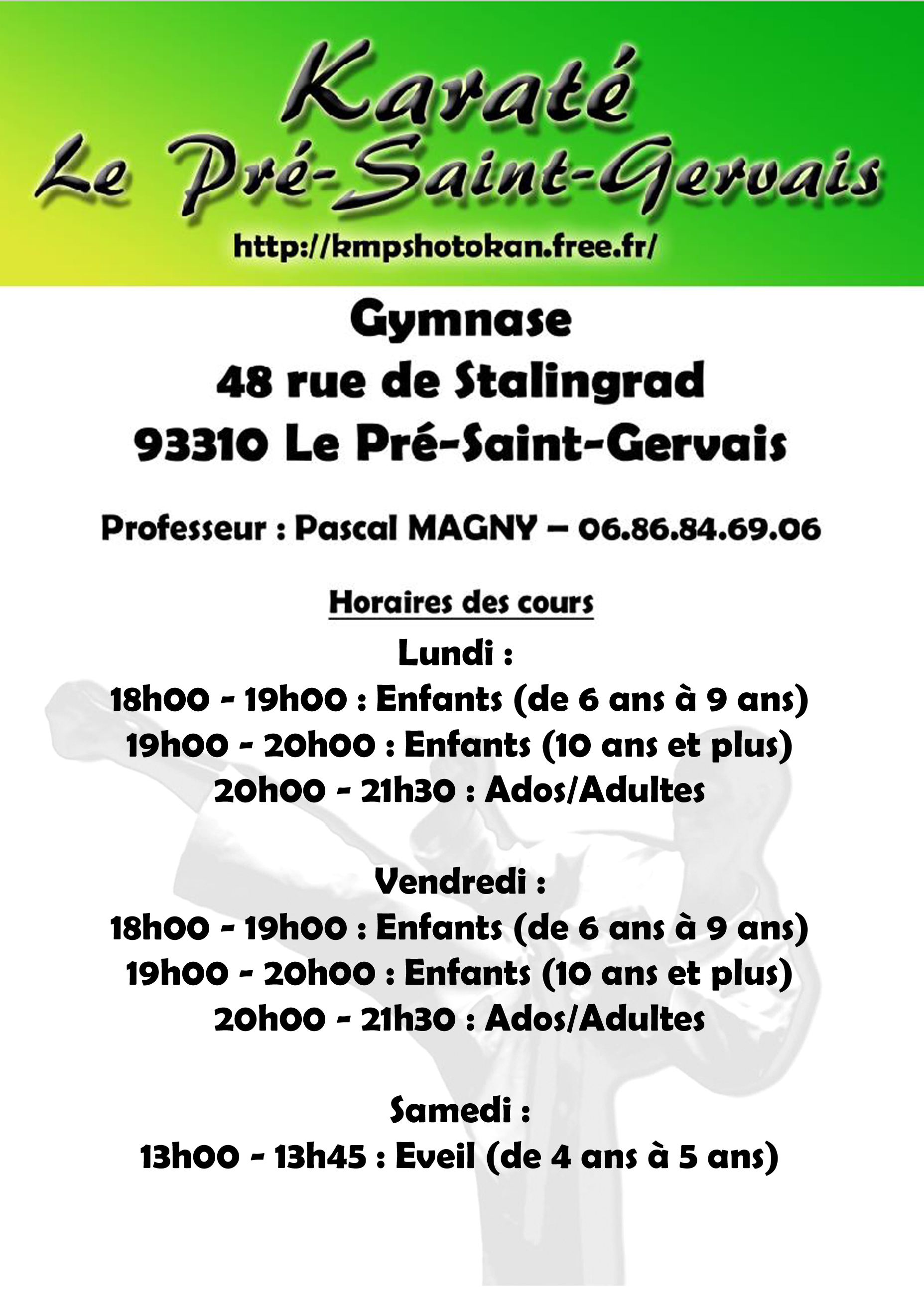 Karaté
Le Pré-Saint-Gervais

http://kmpshotokan.free.fr/

Gymnase
48 rue de Stalingrad
93310 Le Pré-Saint-Gervais

Professeur : Pascal MAGNY – 06.86.84.69.06

Horaires des cours

Lundi :
18h00 - 19h00 : Enfants (de 6 ans à 9 ans)
19h00 - 20h00 : Enfants (10 ans et plus)
20h00 - 21h30 : Ados/Adultes

Vendredi :
18h00 - 19h00 : Enfants (de 6 ans à 9 ans)
19h00 - 20h00 : Enfants (10 ans et plus)
20h00 - 21h30 : Ados/Adultes

Samedi :
13h00 - 13h45 : Eveil (de 4 ans à 5 ans)